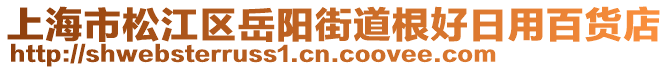 上海市松江区岳阳街道根好日用百货店
http://shwebsterruss1.cn.coovee.com